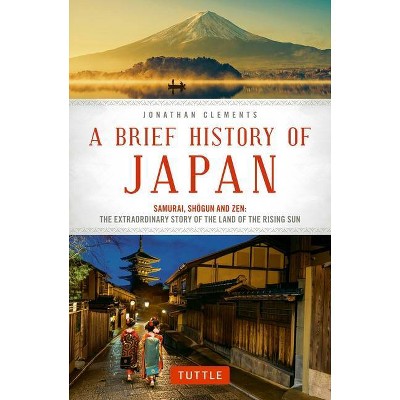 JONATHAN CLEMENTS

A BRIEF HISTORY OF JAPAN

SAMURAI, SHŌGUN AND ZEN:
THE EXTRAORDINARY STORY OF THE LAND OF THE RISING SUN

TUTTLE